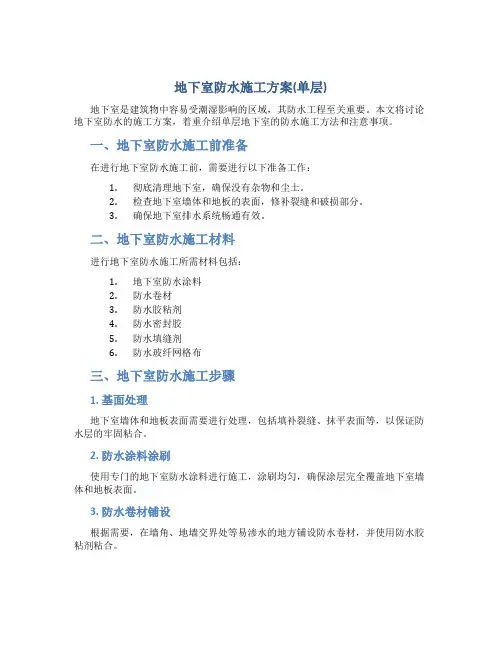 地下室防水施工方案(单层)

地下室是建筑物中容易受潮湿影响的区域，其防水工程至关重要。本文将讨论地下室防水的施工方案，着重介绍单层地下室的防水施工方法和注意事项。

一、地下室防水施工前准备

在进行地下室防水施工前，需要进行以下准备工作：

1. 彻底清理地下室，确保没有杂物和尘土。
2. 检查地下室墙体和地板的表面，修补裂缝和破损部分。
3. 确保地下室排水系统畅通有效。

二、地下室防水施工材料

进行地下室防水施工所需材料包括：

1. 地下室防水涂料
2. 防水卷材
3. 防水胶粘剂
4. 防水密封胶
5. 防水填缝剂
6. 防水玻纤网格布

三、地下室防水施工步骤

1. 基面处理

地下室墙体和地板表面需要进行处理，包括填补裂缝、抹平表面等，以保证防水层的牢固粘合。

2. 防水涂料涂刷

使用专门的地下室防水涂料进行施工，涂刷均匀，确保涂层完全覆盖地下室墙体和地板表面。

3. 防水卷材铺设

根据需要，在墙角、地墙交界处等易渗水的地方铺设防水卷材，并使用防水胶粘剂粘合。